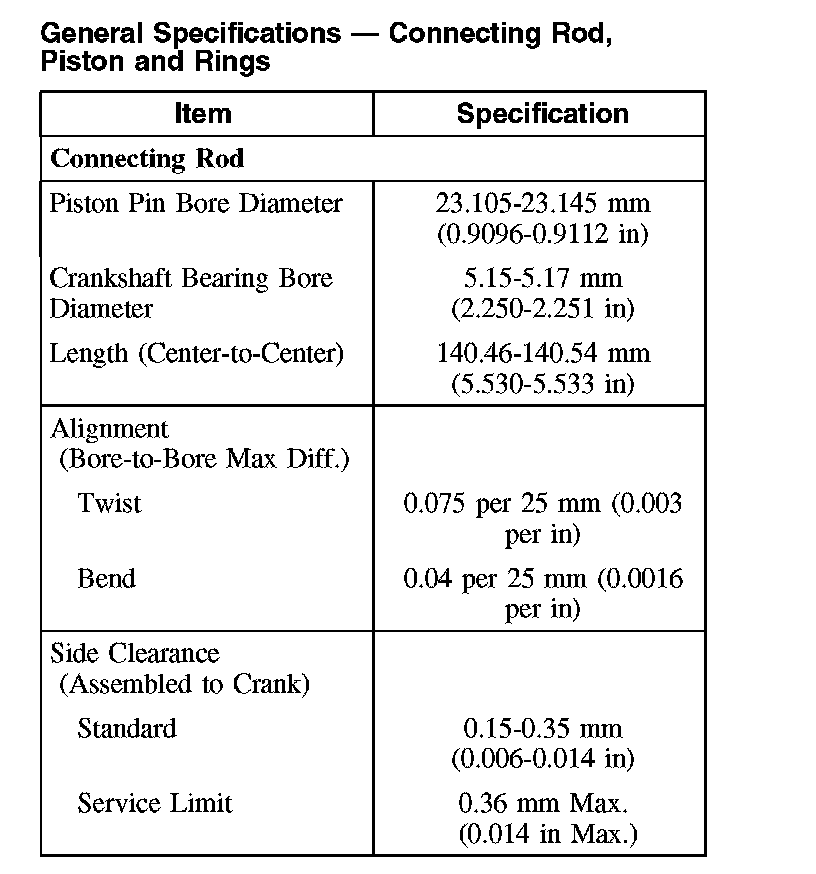 General Specifications — Connecting Rod, Piston and Rings

| Item | Specification |
|---|---|
| **Connecting Rod** | |
| Piston Pin Bore Diameter | 23.105-23.145 mm (0.9096-0.9112 in) |
| Crankshaft Bearing Bore Diameter | 5.15-5.17 mm (2.250-2.251 in) |
| Length (Center-to-Center) | 140.46-140.54 mm (5.530-5.533 in) |
| Alignment (Bore-to-Bore Max Diff.) | |
| Twist | 0.075 per 25 mm (0.003 per in) |
| Bend | 0.04 per 25 mm (0.0016 per in) |
| Side Clearance (Assembled to Crank) | |
| Standard | 0.15-0.35 mm (0.006-0.014 in) |
| Service Limit | 0.36 mm Max. (0.014 in Max.) |